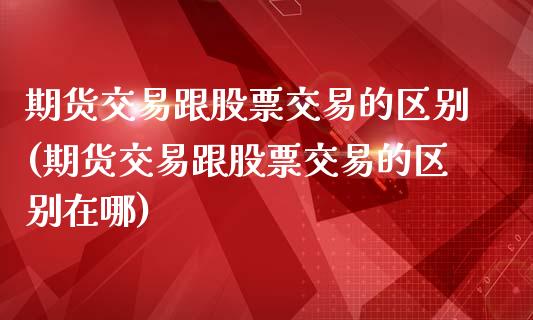 期货交易跟股票交易的区别(期货交易跟股票交易的区别在哪)